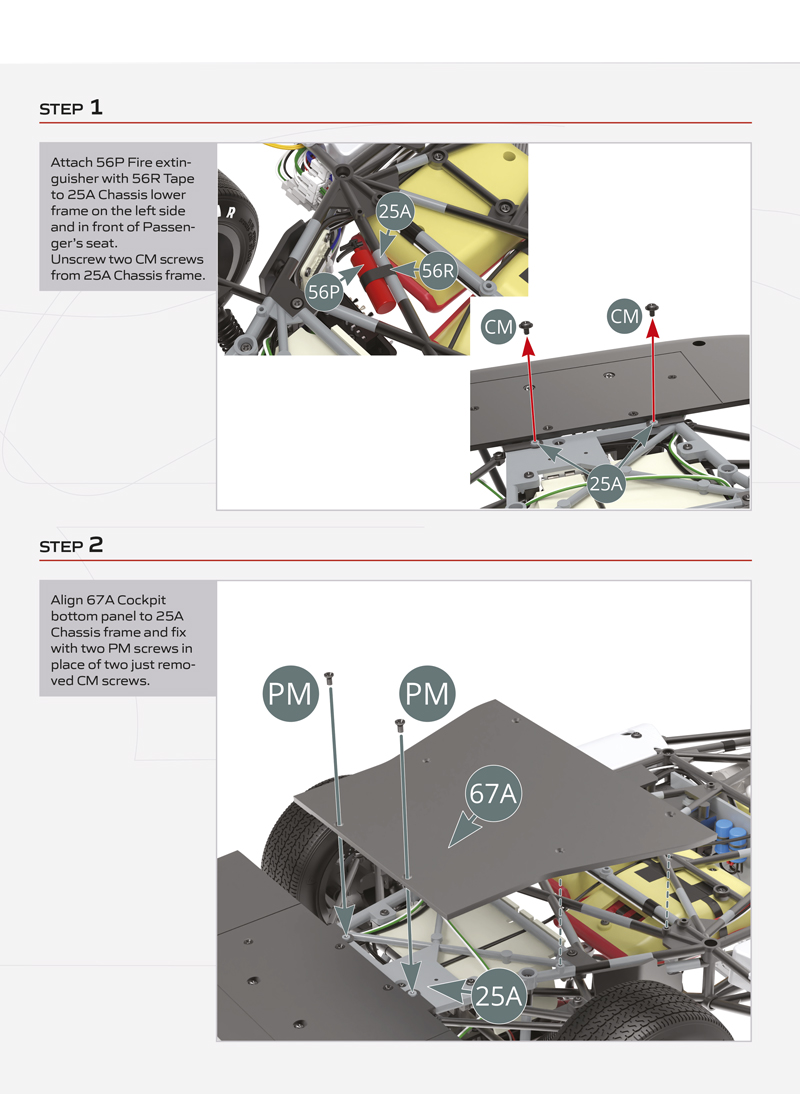 STEP 1

Attach 56P Fire extinguisher with 56R Tape to 25A Chassis lower frame on the left side and in front of Passenger's seat.
Unscrew two CM screws from 25A Chassis frame.

25A
56R
56P
CM
CM
25A

STEP 2

Align 67A Cockpit bottom panel to 25A Chassis frame and fix with two PM screws in place of two just removed CM screws.

PM
PM
67A
25A